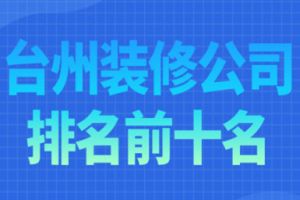 台州装修公司
排名前十名